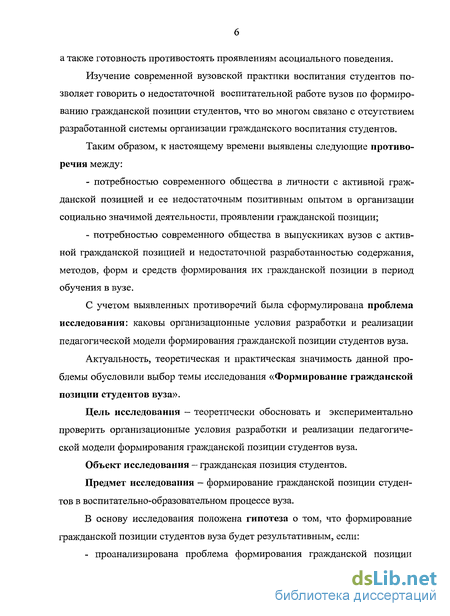 6

а также готовность противостоять проявлениям асоциального поведения.

Изучение современной вузовской практики воспитания студентов позволяет говорить о недостаточной воспитательной работе вузов по формированию гражданской позиции студентов, что во многом связано с отсутствием разработанной системы организации гражданского воспитания студентов.

Таким образом, к настоящему времени выявлены следующие противоречия между:

- потребностью современного общества в личности с активной гражданской позицией и ее недостаточным позитивным опытом в организации социально значимой деятельности, проявлении гражданской позиции;

- потребностью современного общества в выпускниках вузов с активной гражданской позицией и недостаточной разработанностью содержания, методов, форм и средств формирования их гражданской позиции в период обучения в вузе.

С учетом выявленных противоречий была сформулирована проблема исследования: каковы организационные условия разработки и реализации педагогической модели формирования гражданской позиции студентов вуза.

Актуальность, теоретическая и практическая значимость данной проблемы обусловили выбор темы исследования «Формирование гражданской позиции студентов вуза».

Цель исследования – теоретически обосновать и экспериментально проверить организационные условия разработки и реализации педагогической модели формирования гражданской позиции студентов вуза.

Объект исследования – гражданская позиция студентов.

Предмет исследования – формирование гражданской позиции студентов в воспитательно-образовательном процессе вуза.

В основу исследования положена гипотеза о том, что формирование гражданской позиции студентов вуза будет результативным, если:

- проанализирована проблема формирования гражданской позиции

dsLib.net
библиотека диссертаций